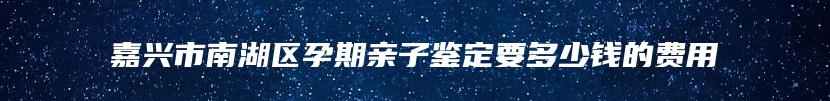 嘉兴市南湖区孕期亲子鉴定要多少钱的费用